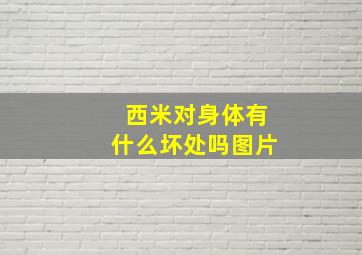 西米对身体有什么坏处吗图片